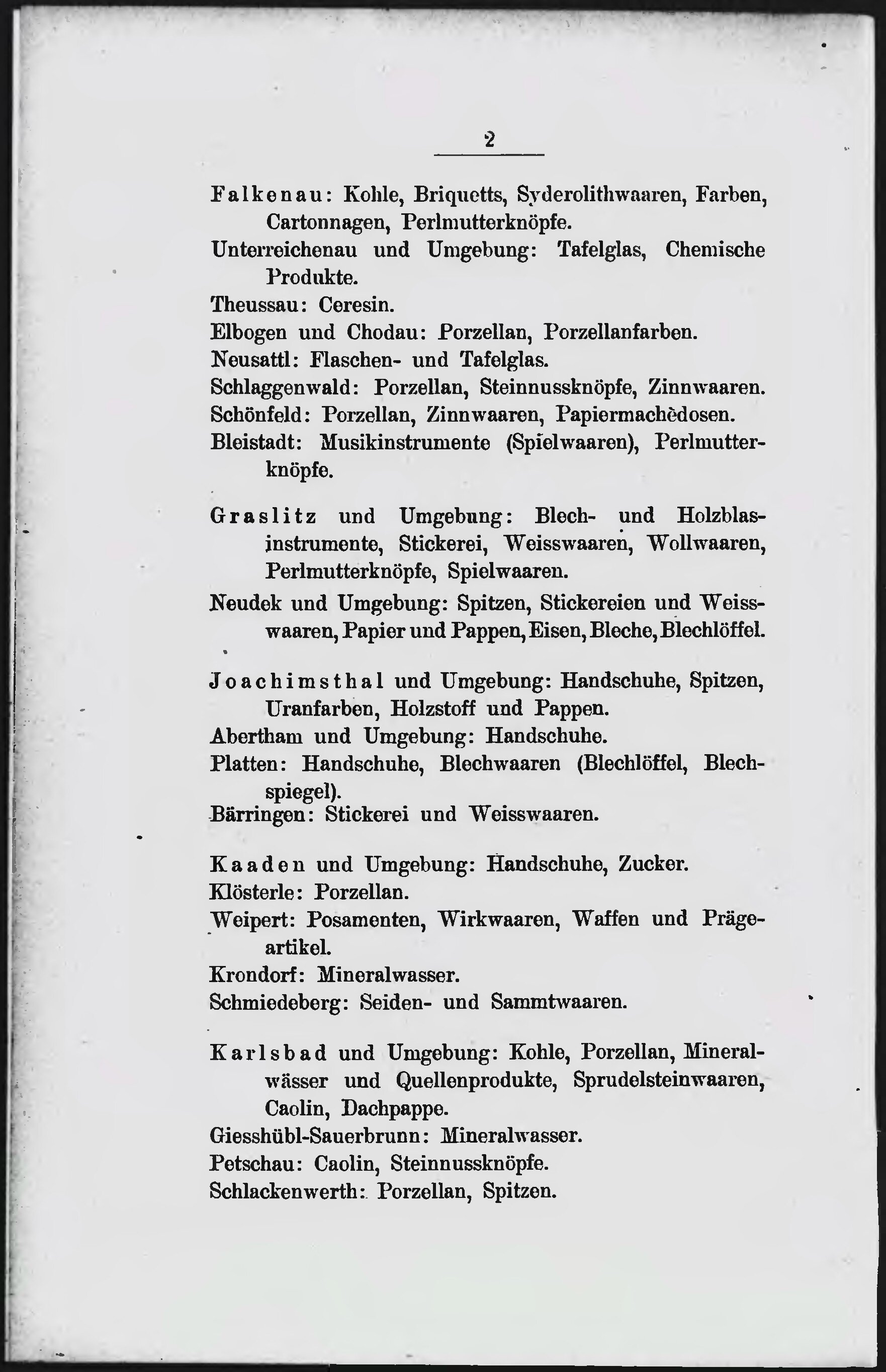 2

Falkenau: Kohle, Briquetts, Syderolithwaaren, Farben, Cartonnagen, Perlmutterknöpfe.

Unterreichenau und Umgebung: Tafelglas, Chemische Produkte.

Theussau: Ceresin.

Elbogen und Chodau: Porzellan, Porzellanfarben.

Neusattl: Flaschen- und Tafelglas.

Schlaggenwald: Porzellan, Steinnussknöpfe, Zinnwaaren.

Schönfeld: Porzellan, Zinnwaaren, Papiermachèdosen.

Bleistadt: Musikinstrumente (Spielwaaren), Perlmutterknöpfe.

Graslitz und Umgebung: Blech- und Holzblasinstrumente, Stickerei, Weisswaaren, Wollwaaren, Perlmutterknöpfe, Spielwaaren.

Neudek und Umgebung: Spitzen, Stickereien und Weisswaaren, Papier und Pappen, Eisen, Bleche, Blechlöffel.

Joachimsthal und Umgebung: Handschuhe, Spitzen, Uranfarben, Holzstoff und Pappen.

Abertham und Umgebung: Handschuhe.

Platten: Handschuhe, Blechwaaren (Blechlöffel, Blechspiegel).

Bärringen: Stickerei und Weisswaaren.

Kaaden und Umgebung: Handschuhe, Zucker.

Klösterle: Porzellan.

Weipert: Posamenten, Wirkwaaren, Waffen und Prägeartikel.

Krondorf: Mineralwasser.

Schmiedeberg: Seiden- und Sammtwaaren.

Karlsbad und Umgebung: Kohle, Porzellan, Mineralwässer und Quellenprodukte, Sprudelsteinwaaren, Caolin, Dachpappe.

Giesshübl-Sauerbrunn: Mineralwasser.

Petschau: Caolin, Steinnussknöpfe.

Schlackenwerth: Porzellan, Spitzen.